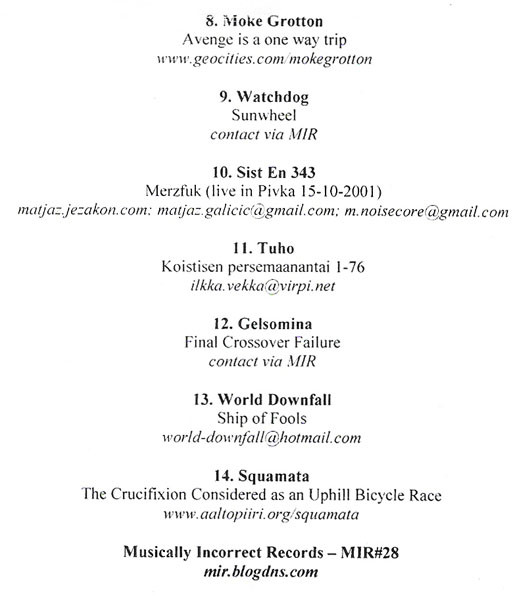 8. Moke Grotton
Avenge is a one way trip
www.geocities.com/mokegrotton

9. Watchdog
Sunwheel
contact via MIR

10. Sist En 343
Merzfuk (live in Pivka 15-10-2001)
matjaz.jezakon.com; matjaz.galicic@gmail.com; m.noisecore@gmail.com

11. Tuho
Koistisen persemaanantai 1-76
ilkka.vekka@virpi.net

12. Gelsomina
Final Crossover Failure
contact via MIR

13. World Downfall
Ship of Fools
world-downfall@hotmail.com

14. Squamata
The Crucifixion Considered as an Uphill Bicycle Race
www.aaltopiiri.org/squamata

Musically Incorrect Records – MIR#28
mir.blogdns.com